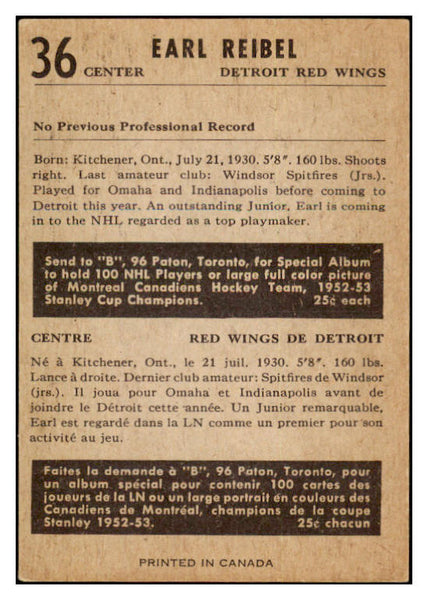 36 EARL REIBEL
CENTER DETROIT RED WINGS

No Previous Professional Record

Born: Kitchener, Ont., July 21, 1930. 5'8". 160 lbs. Shoots right. Last amateur club: Windsor Spitfires (Jrs.). Played for Omaha and Indianapolis before coming to Detroit this year. An outstanding Junior, Earl is coming in to the NHL regarded as a top playmaker.

Send to "B", 96 Paton, Toronto, for Special Album to hold 100 NHL Players or large full color picture of Montreal Canadiens Hockey Team, 1952-53 Stanley Cup Champions. 25¢ each

CENTRE RED WINGS DE DETROIT

Né à Kitchener, Ont., le 21 juil. 1930. 5'8". 160 lbs. Lance à droite. Dernier club amateur: Spitfires de Windsor (jrs.). Il joua pour Omaha et Indianapolis avant de joindre le Détroit cette année. Un Junior remarquable, Earl est regardé dans la LN comme un premier pour son activité au jeu.

Faites la demande à "B", 96 Paton, Toronto, pour un album spécial pour contenir 100 cartes des joueurs de la LN ou un large portrait en couleurs des Canadiens de Montréal, champions de la coupe Stanley 1952-53. 25¢ chacun

PRINTED IN CANADA